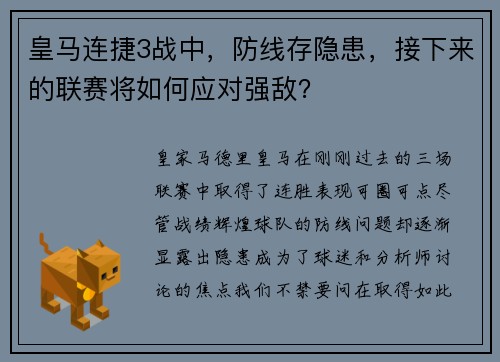 皇马连捷3战中，防线存隐患，接下来的联赛将如何应对强敌？

皇家马德里皇马在刚刚过去的三场联赛中取得了连胜表现可圈可点尽管战绩辉煌球队的防线问题却逐渐显露出隐患成为了球迷和分析师讨论的焦点我们不禁要问在取得如此